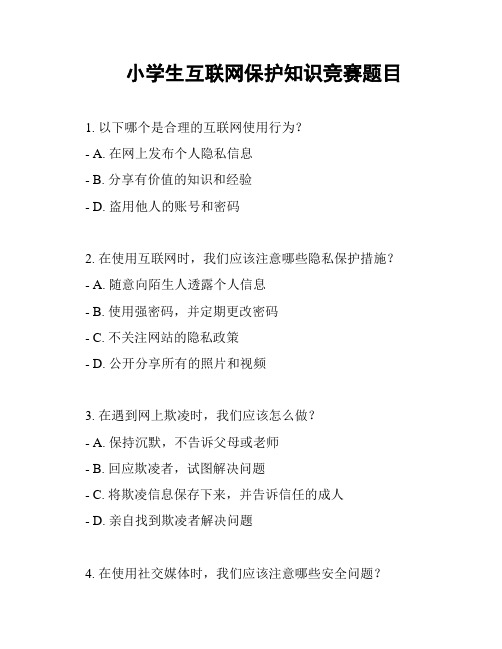 小学生互联网保护知识竞赛题目

1. 以下哪个是合理的互联网使用行为？

- A. 在网上发布个人隐私信息

- B. 分享有价值的知识和经验

- D. 盗用他人的账号和密码

2. 在使用互联网时，我们应该注意哪些隐私保护措施？

- A. 随意向陌生人透露个人信息

- B. 使用强密码，并定期更改密码

- C. 不关注网站的隐私政策

- D. 公开分享所有的照片和视频

3. 在遇到网上欺凌时，我们应该怎么做？

- A. 保持沉默，不告诉父母或老师

- B. 回应欺凌者，试图解决问题

- C. 将欺凌信息保存下来，并告诉信任的成人

- D. 亲自找到欺凌者解决问题

4. 在使用社交媒体时，我们应该注意哪些安全问题？